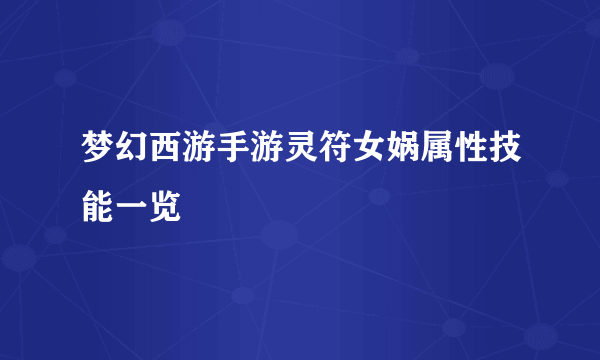 梦幻西游手游灵符女娲属性技能一览